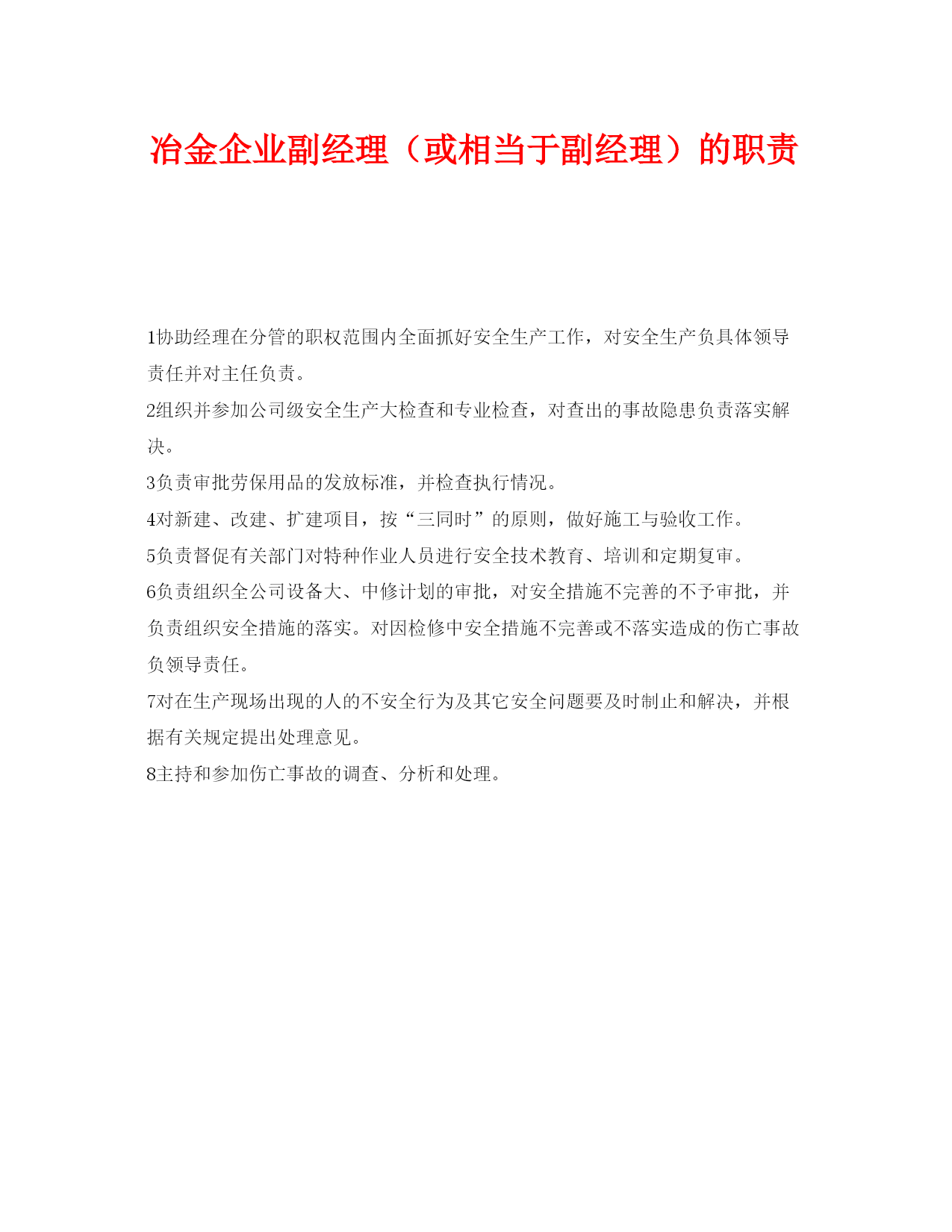 冶金企业副经理（或相当于副经理）的职责

1协助经理在分管的职权范围内全面抓好安全生产工作，对安全生产负具体领导责任并对主任负责。

2组织并参加公司级安全生产大检查和专业检查，对查出的事故隐患负责落实解决。

3负责审批劳保用品的发放标准，并检查执行情况。

4对新建、改建、扩建项目，按“三同时”的原则，做好施工与验收工作。

5负责督促有关部门对特种作业人员进行安全技术教育、培训和定期复审。

6负责组织全公司设备大、中修计划的审批，对安全措施不完善的不予审批，并负责组织安全措施的落实。对因检修中安全措施不完善或不落实造成的伤亡事故负领导责任。

7对在生产现场出现的人的不安全行为及其它安全问题要及时制止和解决，并根据有关规定提出处理意见。

8主持和参加伤亡事故的调查、分析和处理。